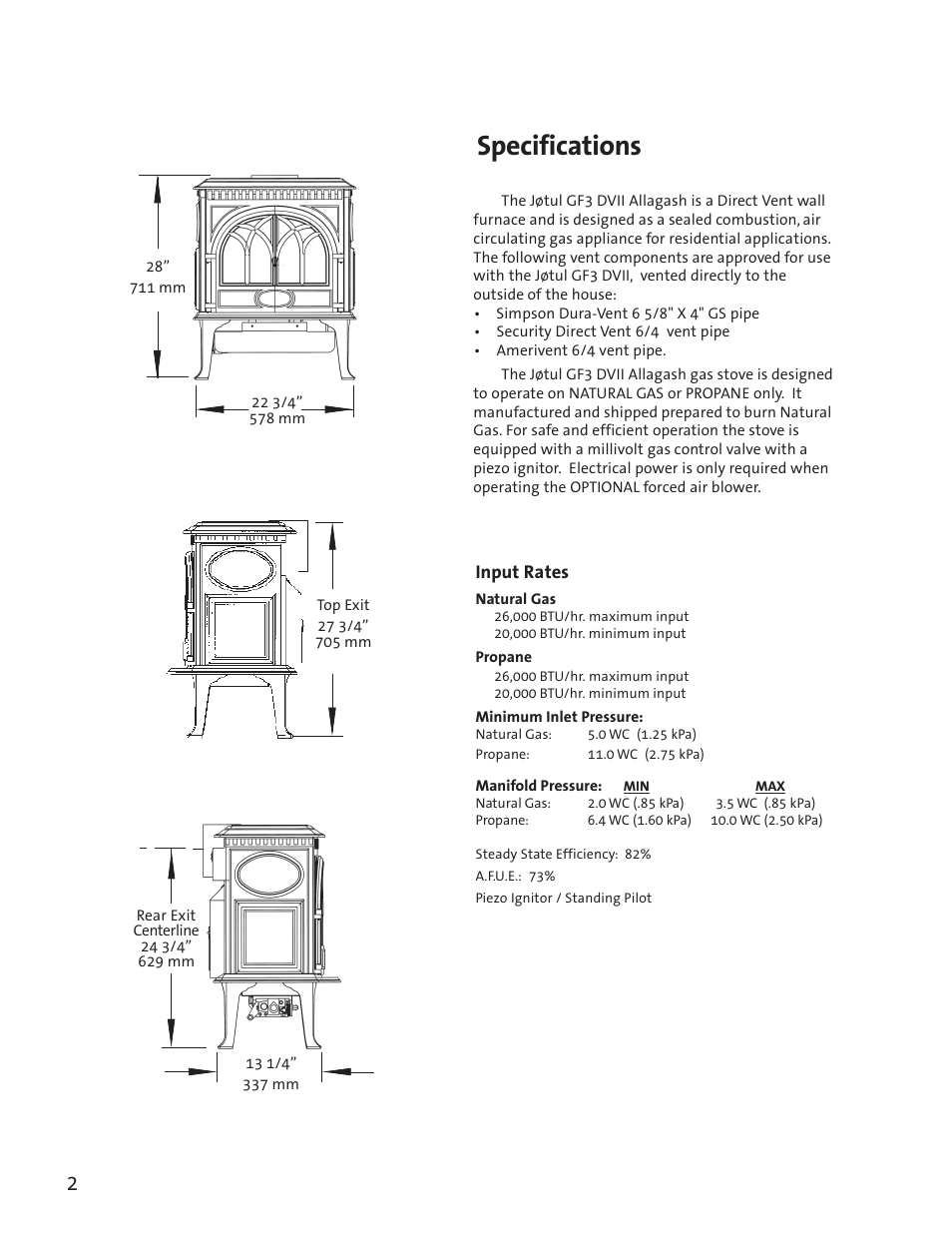 28”
711 mm

22 3/4”
578 mm

Top Exit
27 3/4”
705 mm

Rear Exit
Centerline
24 3/4”
629 mm

13 1/4”
337 mm

Specifications

The Jøtul GF3 DVII Allagash is a Direct Vent wall furnace and is designed as a sealed combustion, air circulating gas appliance for residential applications. The following vent components are approved for use with the Jøtul GF3 DVII, vented directly to the outside of the house:
• Simpson Dura-Vent 6 5/8" X 4" GS pipe
• Security Direct Vent 6/4 vent pipe
• Amerivent 6/4 vent pipe.

The Jøtul GF3 DVII Allagash gas stove is designed to operate on NATURAL GAS or PROPANE only. It manufactured and shipped prepared to burn Natural Gas. For safe and efficient operation the stove is equipped with a millivolt gas control valve with a piezo ignitor. Electrical power is only required when operating the OPTIONAL forced air blower.

Input Rates

Natural Gas
26,000 BTU/hr. maximum input
20,000 BTU/hr. minimum input

Propane
26,000 BTU/hr. maximum input
20,000 BTU/hr. minimum input

Minimum Inlet Pressure:
Natural Gas: 5.0 WC (1.25 kPa)
Propane: 11.0 WC (2.75 kPa)

| Manifold Pressure: | MIN | MAX |
|---|---|---|
| Natural Gas: | 2.0 WC (.85 kPa) | 3.5 WC (.85 kPa) |
| Propane: | 6.4 WC (1.60 kPa) | 10.0 WC (2.50 kPa) |

Steady State Efficiency: 82%
A.F.U.E.: 73%
Piezo Ignitor / Standing Pilot

2